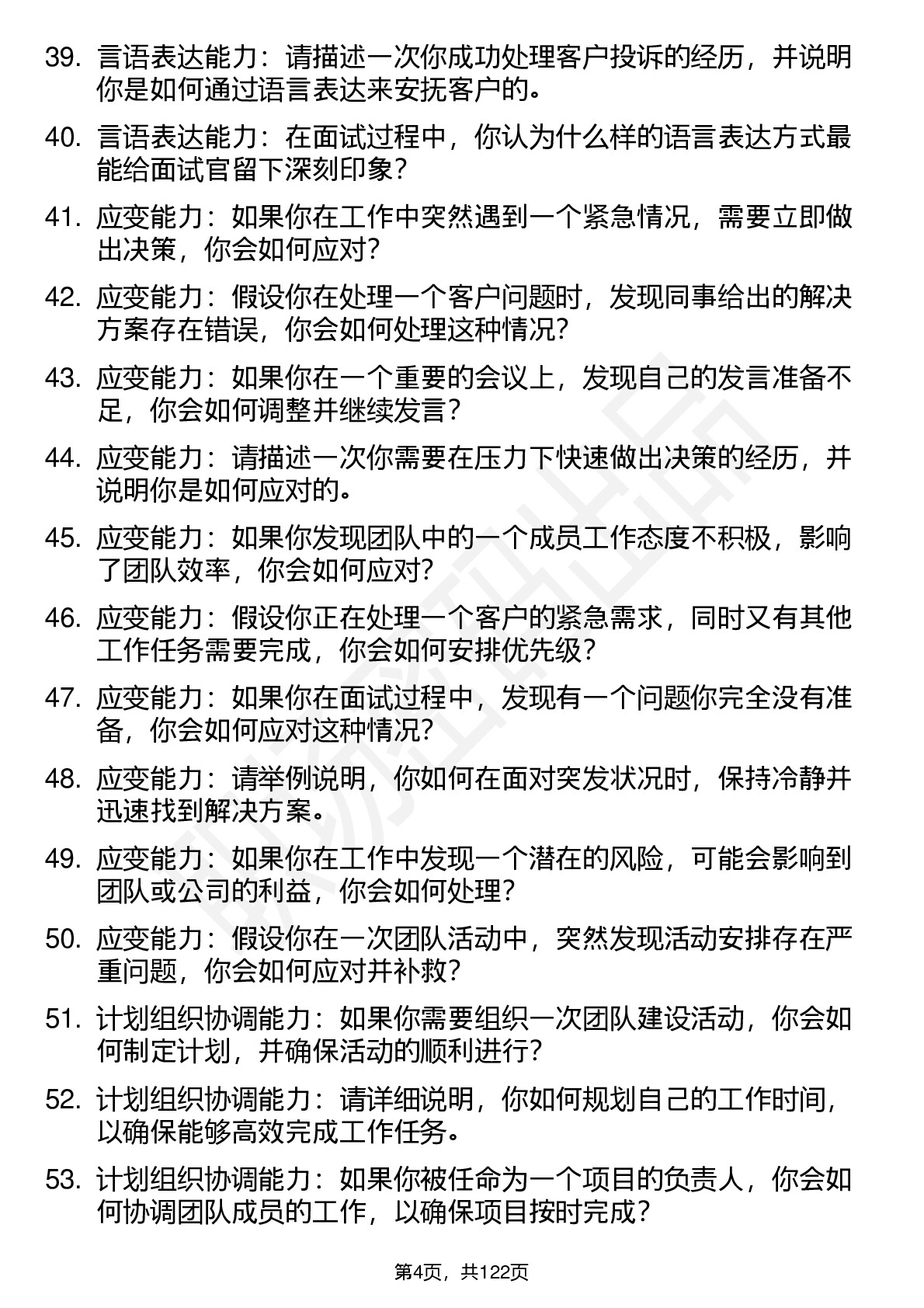 39. 言语表达能力：请描述一次你成功处理客户投诉的经历，并说明你是如何通过语言表达来安抚客户的。

40. 言语表达能力：在面试过程中，你认为什么样的语言表达方式最能给面试官留下深刻印象？

41. 应变能力：如果你在工作中突然遇到一个紧急情况，需要立即做出决策，你会如何应对？

42. 应变能力：假设你在处理一个客户问题时，发现同事给出的解决方案存在错误，你会如何处理这种情况？

43. 应变能力：如果你在一个重要的会议上，发现自己的发言准备不足，你会如何调整并继续发言？

44. 应变能力：请描述一次你需要在压力下快速做出决策的经历，并说明你是如何应对的。

45. 应变能力：如果你发现团队中的一个成员工作态度不积极，影响了团队效率，你会如何应对？

46. 应变能力：假设你正在处理一个客户的紧急需求，同时又有其他工作任务需要完成，你会如何安排优先级？

47. 应变能力：如果你在面试过程中，发现有一个问题你完全没有准备，你会如何应对这种情况？

48. 应变能力：请举例说明，你如何在面对突发状况时，保持冷静并迅速找到解决方案。

49. 应变能力：如果你在工作中发现一个潜在的风险，可能会影响到团队或公司的利益，你会如何处理？

50. 应变能力：假设你在一次团队活动中，突然发现活动安排存在严重问题，你会如何应对并补救？

51. 计划组织协调能力：如果你需要组织一次团队建设活动，你会如何制定计划，并确保活动的顺利进行？

52. 计划组织协调能力：请详细说明，你如何规划自己的工作时间，以确保能够高效完成工作任务。

53. 计划组织协调能力：如果你被任命为一个项目的负责人，你会如何协调团队成员的工作，以确保项目按时完成？

第4页，共122页